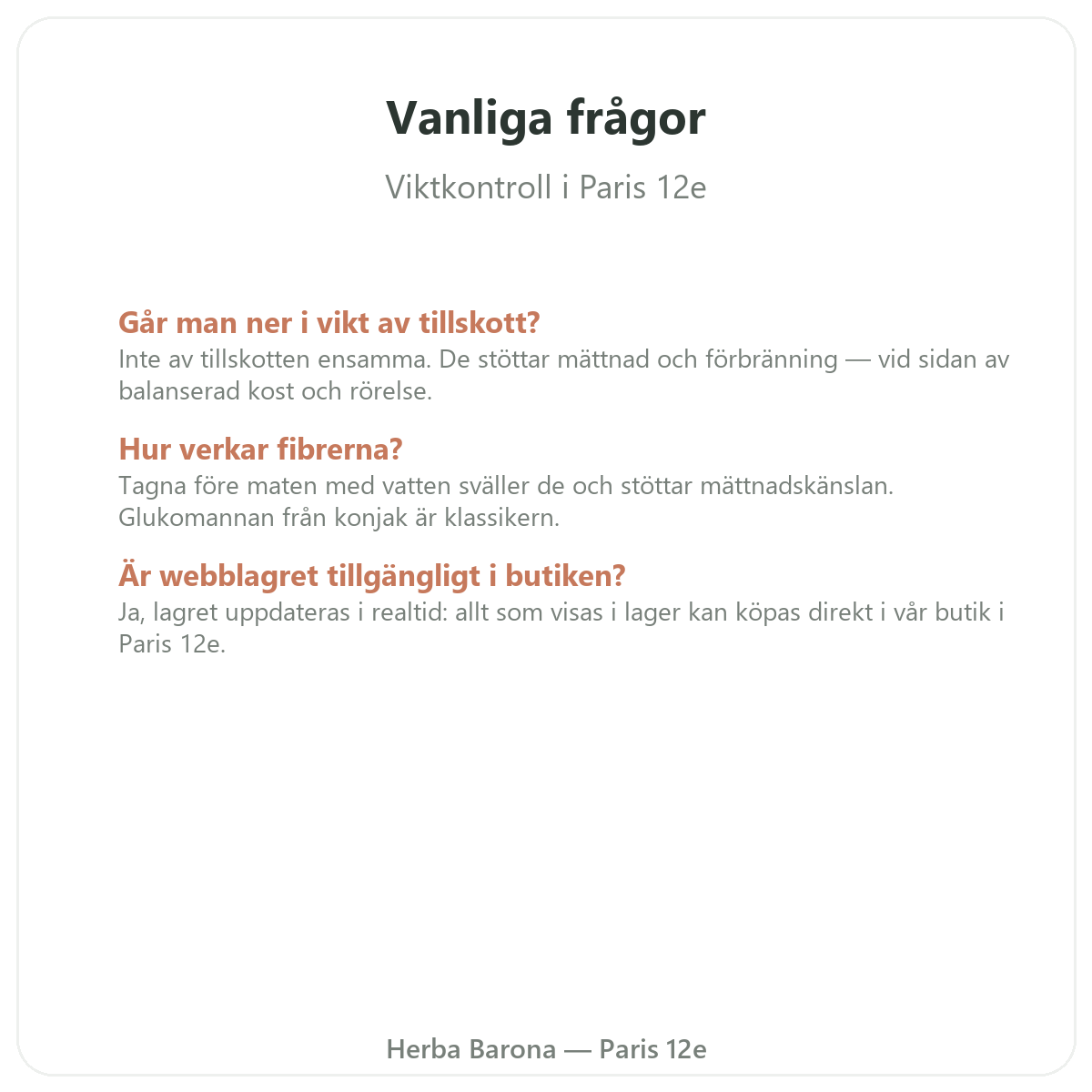 Vanliga frågor

Viktkontroll i Paris 12e

Går man ner i vikt av tillskott?
Inte av tillskotten ensamma. De stöttar mättnad och förbränning — vid sidan av balanserad kost och rörelse.

Hur verkar fibrerna?
Tagna före maten med vatten sväller de och stöttar mättnadskänslan. Glukomannan från konjak är klassikern.

Är webblagret tillgängligt i butiken?
Ja, lagret uppdateras i realtid: allt som visas i lager kan köpas direkt i vår butik i Paris 12e.

Herba Barona — Paris 12e